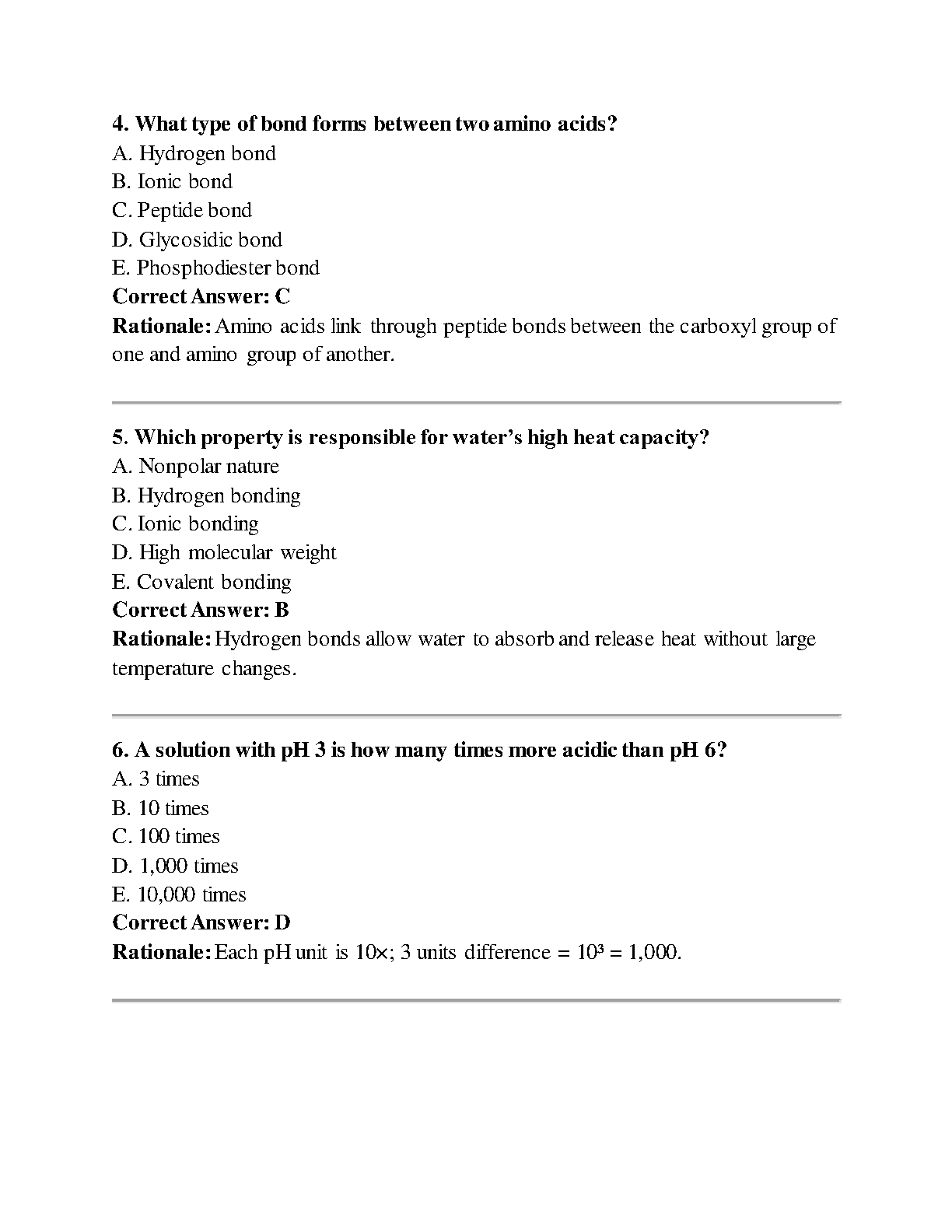 4. What type of bond forms between two amino acids?
A. Hydrogen bond
B. Ionic bond
C. Peptide bond
D. Glycosidic bond
E. Phosphodiester bond
Correct Answer: C
Rationale: Amino acids link through peptide bonds between the carboxyl group of one and amino group of another.

5. Which property is responsible for water's high heat capacity?
A. Nonpolar nature
B. Hydrogen bonding
C. Ionic bonding
D. High molecular weight
E. Covalent bonding
Correct Answer: B
Rationale: Hydrogen bonds allow water to absorb and release heat without large temperature changes.

6. A solution with pH 3 is how many times more acidic than pH 6?
A. 3 times
B. 10 times
C. 100 times
D. 1,000 times
E. 10,000 times
Correct Answer: D
Rationale: Each pH unit is 10×; 3 units difference = $10^3$ = 1,000.